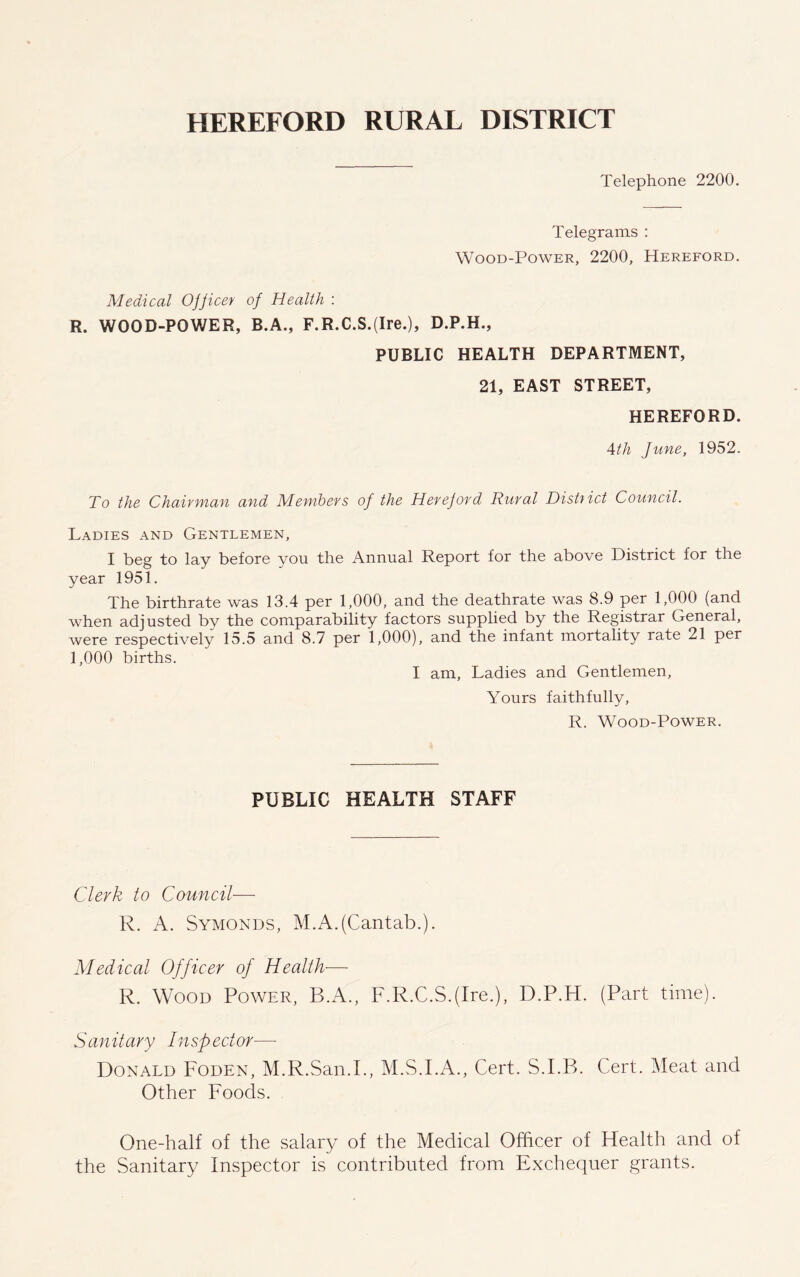 HEREFORD RURAL DISTRICT

Telephone 2200.

Telegrams :
Wood-Power, 2200, Hereford.

Medical Officer of Health :
R. WOOD-POWER, B.A., F.R.C.S.(Ire.), D.P.H.,

PUBLIC HEALTH DEPARTMENT,
21, EAST STREET,
HEREFORD.
4th June, 1952.

To the Chairman and Members of the Hereford Rural District Council.

Ladies and Gentlemen,

I beg to lay before you the Annual Report for the above District for the year 1951.

The birthrate was 13.4 per 1,000, and the deathrate was 8.9 per 1,000 (and when adjusted by the comparability factors supplied by the Registrar General, were respectively 15.5 and 8.7 per 1,000), and the infant mortality rate 21 per 1,000 births.

I am, Ladies and Gentlemen,
Yours faithfully,
R. Wood-Power.

PUBLIC HEALTH STAFF

Clerk to Council—
R. A. Symonds, M.A.(Cantab.).

Medical Officer of Health—
R. Wood Power, B.A., F.R.C.S.(Ire.), D.P.H. (Part time).

Sanitary Inspector—
Donald Foden, M.R.San.I., M.S.I.A., Cert. S.I.B. Cert. Meat and Other Foods.

One-half of the salary of the Medical Officer of Health and of the Sanitary Inspector is contributed from Exchequer grants.